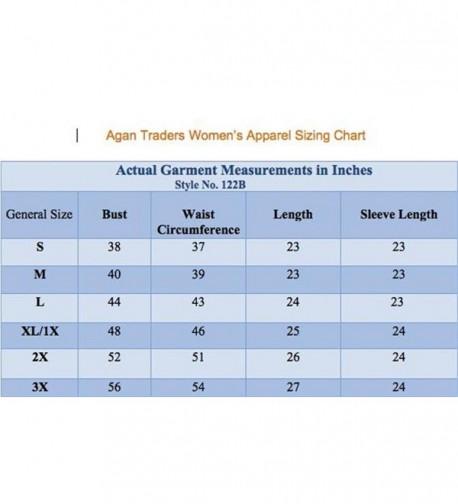 Agan Traders Women's Apparel Sizing Chart

Actual Garment Measurements in Inches
Style No. 122B

| General Size | Bust | Waist Circumference | Length | Sleeve Length |
|---|---|---|---|---|
| S | 38 | 37 | 23 | 23 |
| M | 40 | 39 | 23 | 23 |
| L | 44 | 43 | 24 | 23 |
| XL/1X | 48 | 46 | 25 | 24 |
| 2X | 52 | 51 | 26 | 24 |
| 3X | 56 | 54 | 27 | 24 |